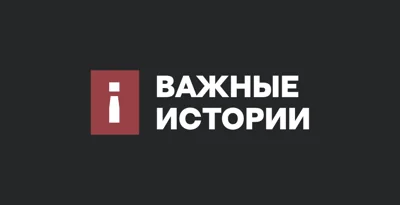 ВАЖНЫЕ
ИСТОРИИ